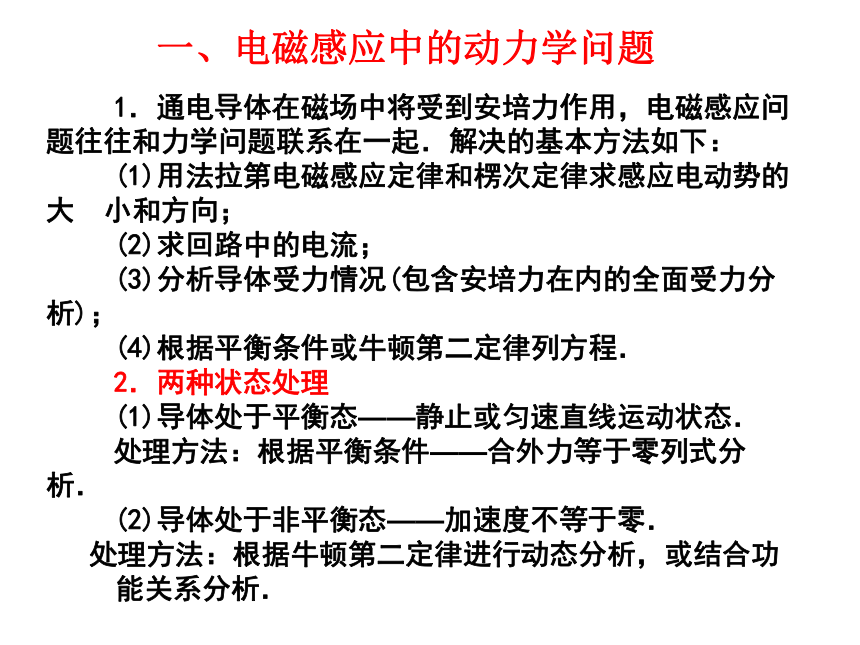 一、电磁感应中的动力学问题

1．通电导体在磁场中将受到安培力作用，电磁感应问题往往和力学问题联系在一起．解决的基本方法如下：

(1)用法拉第电磁感应定律和楞次定律求感应电动势的大　小和方向；

(2)求回路中的电流；

(3)分析导体受力情况(包含安培力在内的全面受力分析)；

(4)根据平衡条件或牛顿第二定律列方程．

2．两种状态处理

(1)导体处于平衡态——静止或匀速直线运动状态．

处理方法：根据平衡条件——合外力等于零列式分析．

(2)导体处于非平衡态——加速度不等于零．

处理方法：根据牛顿第二定律进行动态分析，或结合功能关系分析．